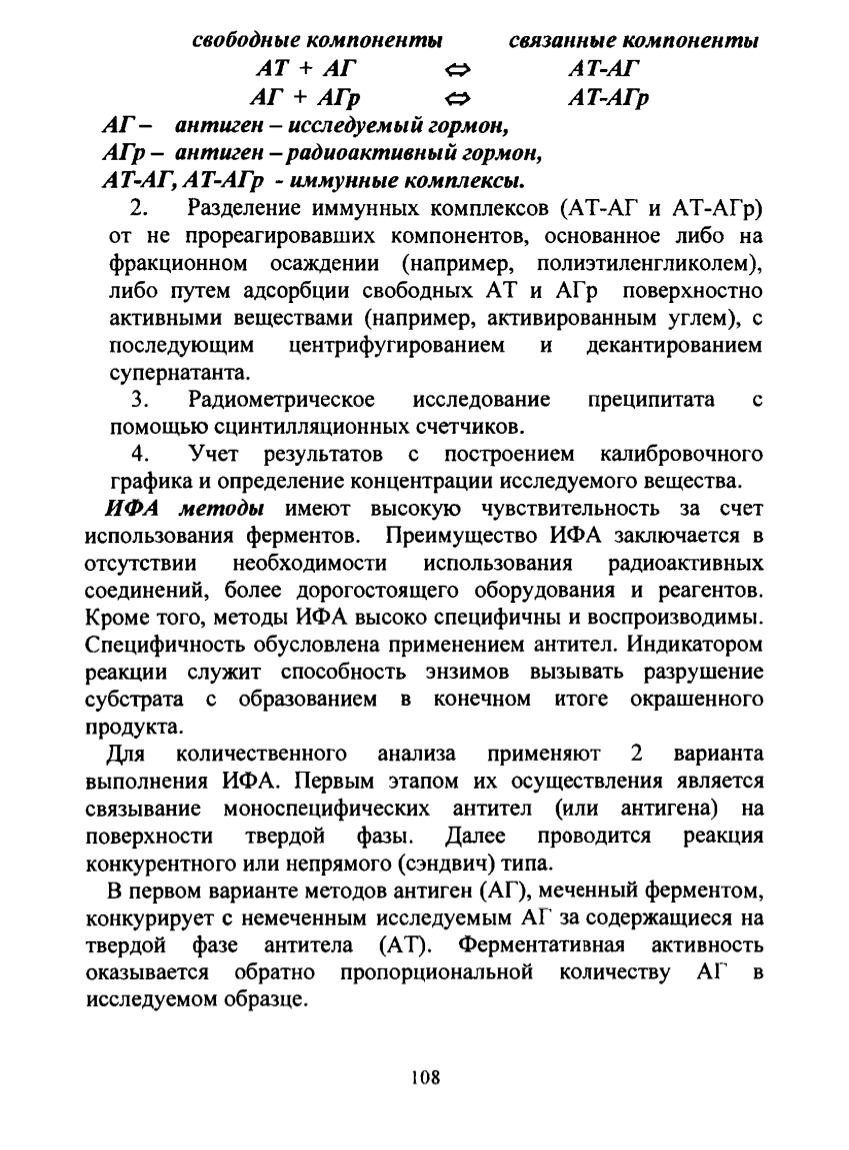 свободные компоненты связанные компоненты
АТ + АГ ⇔ АТ-АГ
АГ + АГр ⇔ АТ-АГр

АГ – антиген – исследуемый гормон,
АГр – антиген – радиоактивный гормон,
АТ-АГ, АТ-АГр - иммунные комплексы.

2. Разделение иммунных комплексов (АТ-АГ и АТ-АГр) от не прореагировавших компонентов, основанное либо на фракционном осаждении (например, полиэтиленгликолем), либо путем адсорбции свободных АТ и АГр поверхностно активными веществами (например, активированным углем), с последующим центрифугированием и декантированием супернатанта.

3. Радиометрическое исследование преципитата с помощью сцинтилляционных счетчиков.

4. Учет результатов с построением калибровочного графика и определение концентрации исследуемого вещества.

ИФА методы имеют высокую чувствительность за счет использования ферментов. Преимущество ИФА заключается в отсутствии необходимости использования радиоактивных соединений, более дорогостоящего оборудования и реагентов. Кроме того, методы ИФА высоко специфичны и воспроизводимы. Специфичность обусловлена применением антител. Индикатором реакции служит способность энзимов вызывать разрушение субстрата с образованием в конечном итоге окрашенного продукта.

Для количественного анализа применяют 2 варианта выполнения ИФА. Первым этапом их осуществления является связывание моноспецифических антител (или антигена) на поверхности твердой фазы. Далее проводится реакция конкурентного или непрямого (сэндвич) типа.

В первом варианте методов антиген (АГ), меченный ферментом, конкурирует с немеченным исследуемым АГ за содержащиеся на твердой фазе антитела (АТ). Ферментативная активность оказывается обратно пропорциональной количеству АГ в исследуемом образце.

108